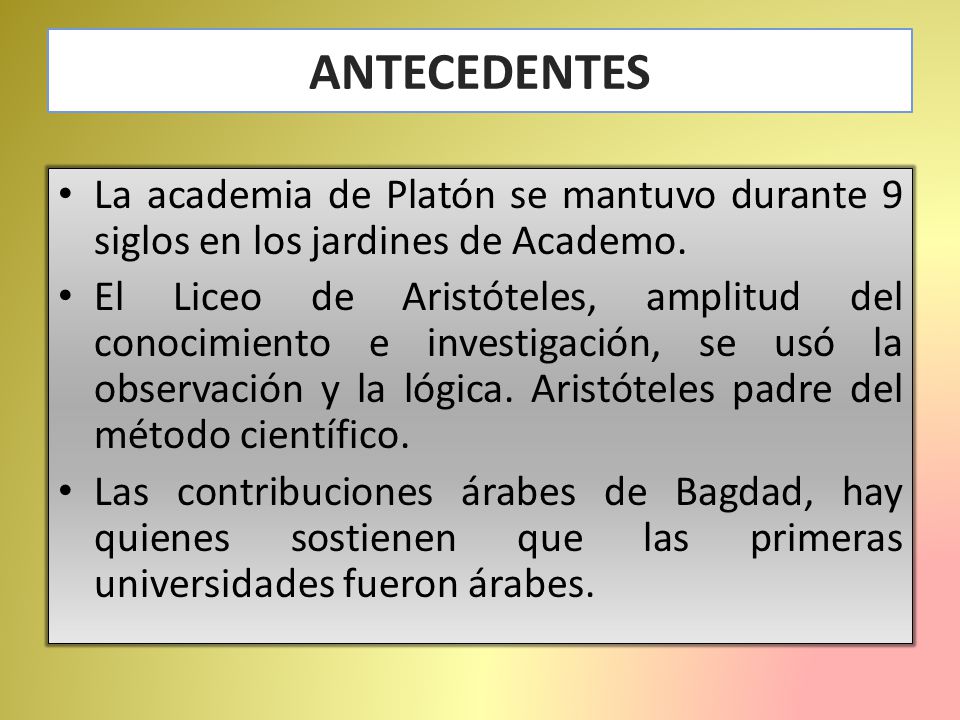 ANTECEDENTES

• La academia de Platón se mantuvo durante 9 siglos en los jardines de Academo.

• El Liceo de Aristóteles, amplitud del conocimiento e investigación, se usó la observación y la lógica. Aristóteles padre del método científico.

• Las contribuciones árabes de Bagdad, hay quienes sostienen que las primeras universidades fueron árabes.